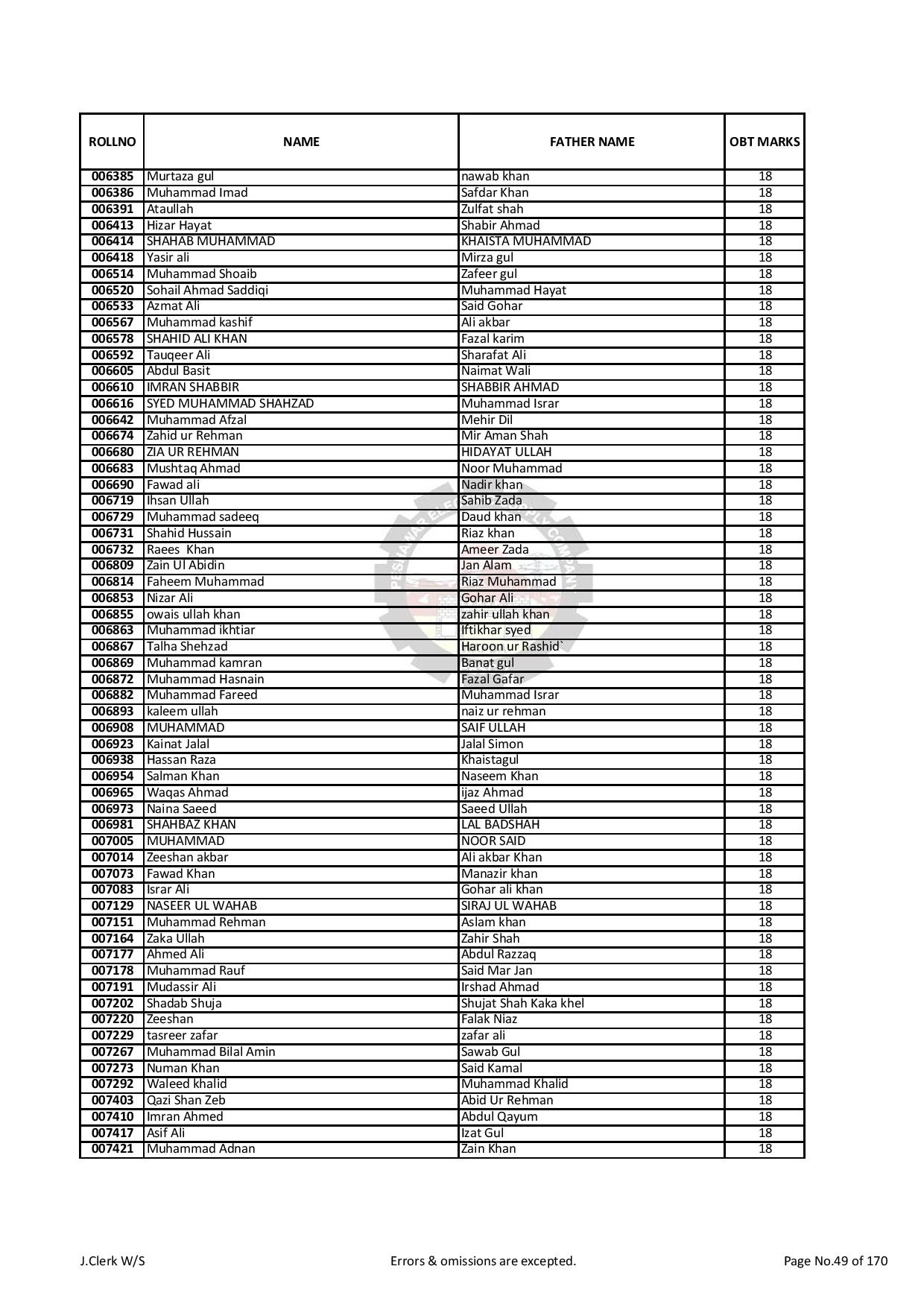 | ROLLNO | NAME | FATHER NAME | OBT MARKS |
|---|---|---|---|
| 006385 | Murtaza gul | nawab khan | 18 |
| 006386 | Muhammad Imad | Safdar Khan | 18 |
| 006391 | Ataullah | Zulfat shah | 18 |
| 006413 | Hizar Hayat | Shabir Ahmad | 18 |
| 006414 | SHAHAB MUHAMMAD | KHAISTA MUHAMMAD | 18 |
| 006418 | Yasir ali | Mirza gul | 18 |
| 006514 | Muhammad Shoaib | Zafeer gul | 18 |
| 006520 | Sohail Ahmad Saddiqi | Muhammad Hayat | 18 |
| 006533 | Azmat Ali | Said Gohar | 18 |
| 006567 | Muhammad kashif | Ali akbar | 18 |
| 006578 | SHAHID ALI KHAN | Fazal karim | 18 |
| 006592 | Tauqeer Ali | Sharafat Ali | 18 |
| 006605 | Abdul Basit | Naimat Wali | 18 |
| 006610 | IMRAN SHABBIR | SHABBIR AHMAD | 18 |
| 006616 | SYED MUHAMMAD SHAHZAD | Muhammad Israr | 18 |
| 006642 | Muhammad Afzal | Mehir Dil | 18 |
| 006674 | Zahid ur Rehman | Mir Aman Shah | 18 |
| 006680 | ZIA UR REHMAN | HIDAYAT ULLAH | 18 |
| 006683 | Mushtaq Ahmad | Noor Muhammad | 18 |
| 006690 | Fawad ali | Nadir khan | 18 |
| 006719 | Ihsan Ullah | Sahib Zada | 18 |
| 006729 | Muhammad sadeeq | Daud khan | 18 |
| 006731 | Shahid Hussain | Riaz khan | 18 |
| 006732 | Raees Khan | Ameer Zada | 18 |
| 006809 | Zain Ul Abidin | Jan Alam | 18 |
| 006814 | Faheem Muhammad | Riaz Muhammad | 18 |
| 006853 | Nizar Ali | Gohar Ali | 18 |
| 006855 | owais ullah khan | zahir ullah khan | 18 |
| 006863 | Muhammad ikhtiar | Iftikhar syed | 18 |
| 006867 | Talha Shehzad | Haroon ur Rashid` | 18 |
| 006869 | Muhammad kamran | Banat gul | 18 |
| 006872 | Muhammad Hasnain | Fazal Gafar | 18 |
| 006882 | Muhammad Fareed | Muhammad Israr | 18 |
| 006893 | kaleem ullah | naiz ur rehman | 18 |
| 006908 | MUHAMMAD | SAIF ULLAH | 18 |
| 006923 | Kainat Jalal | Jalal Simon | 18 |
| 006938 | Hassan Raza | Khaistagul | 18 |
| 006954 | Salman Khan | Naseem Khan | 18 |
| 006965 | Waqas Ahmad | ijaz Ahmad | 18 |
| 006973 | Naina Saeed | Saeed Ullah | 18 |
| 006981 | SHAHBAZ KHAN | LAL BADSHAH | 18 |
| 007005 | MUHAMMAD | NOOR SAID | 18 |
| 007014 | Zeeshan akbar | Ali akbar Khan | 18 |
| 007073 | Fawad Khan | Manazir khan | 18 |
| 007083 | Israr Ali | Gohar ali khan | 18 |
| 007129 | NASEER UL WAHAB | SIRAJ UL WAHAB | 18 |
| 007151 | Muhammad Rehman | Aslam khan | 18 |
| 007164 | Zaka Ullah | Zahir Shah | 18 |
| 007177 | Ahmed Ali | Abdul Razzaq | 18 |
| 007178 | Muhammad Rauf | Said Mar Jan | 18 |
| 007191 | Mudassir Ali | Irshad Ahmad | 18 |
| 007202 | Shadab Shuja | Shujat Shah Kaka khel | 18 |
| 007220 | Zeeshan | Falak Niaz | 18 |
| 007229 | tasreer zafar | zafar ali | 18 |
| 007267 | Muhammad Bilal Amin | Sawab Gul | 18 |
| 007273 | Numan Khan | Said Kamal | 18 |
| 007292 | Waleed khalid | Muhammad Khalid | 18 |
| 007403 | Qazi Shan Zeb | Abid Ur Rehman | 18 |
| 007410 | Imran Ahmed | Abdul Qayum | 18 |
| 007417 | Asif Ali | Izat Gul | 18 |
| 007421 | Muhammad Adnan | Zain Khan | 18 |

J.Clerk W/S Errors & omissions are excepted. Page No.49 of 170